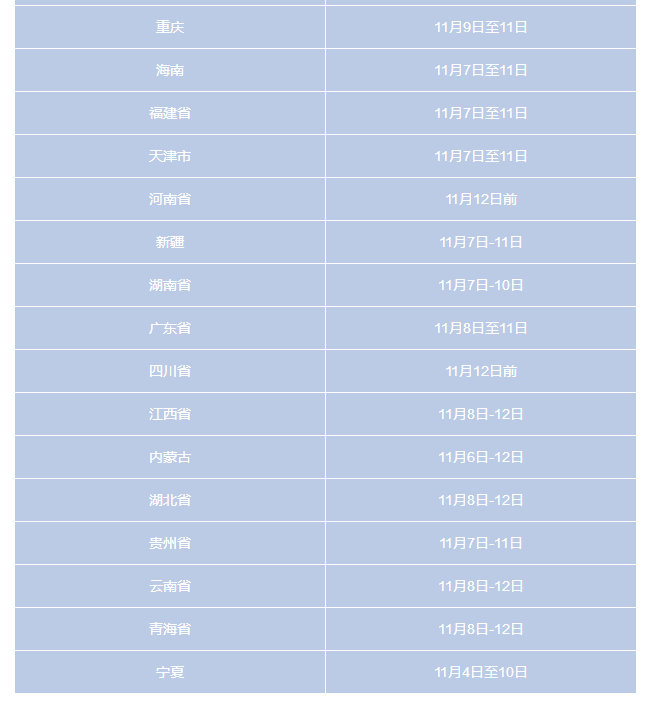 | 重庆 | 11月9日至11日 |
|---|---|
| 海南 | 11月7日至11日 |
| 福建省 | 11月7日至11日 |
| 天津市 | 11月7日至11日 |
| 河南省 | 11月12日前 |
| 新疆 | 11月7日-11日 |
| 湖南省 | 11月7日-10日 |
| 广东省 | 11月8日至11日 |
| 四川省 | 11月12日前 |
| 江西省 | 11月8日-12日 |
| 内蒙古 | 11月6日-12日 |
| 湖北省 | 11月8日-12日 |
| 贵州省 | 11月7日-11日 |
| 云南省 | 11月8日-12日 |
| 青海省 | 11月8日-12日 |
| 宁夏 | 11月4日至10日 |